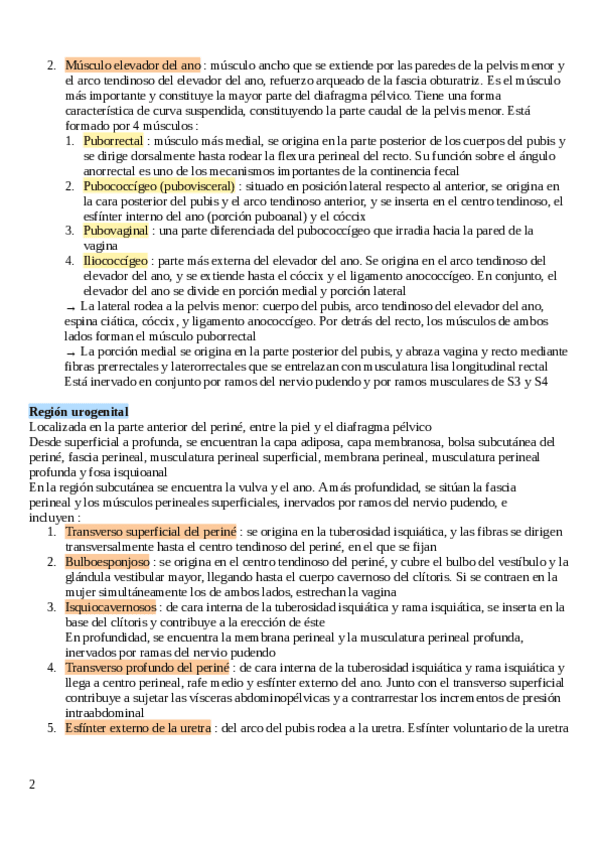 2. Músculo elevador del ano : músculo ancho que se extiende por las paredes de la pelvis menor y el arco tendinoso del elevador del ano, refuerzo arqueado de la fascia obturatriz. Es el músculo más importante y constituye la mayor parte del diafragma pélvico. Tiene una forma característica de curva suspendida, constituyendo la parte caudal de la pelvis menor. Está formado por 4 músculos :
1. Puborrectal : músculo más medial, se origina en la parte posterior de los cuerpos del pubis y se dirige dorsalmente hasta rodear la flexura perineal del recto. Su función sobre el ángulo anorrectal es uno de los mecanismos importantes de la continencia fecal
2. Pubococcígeo (pubovisceral) : situado en posición lateral respecto al anterior, se origina en la cara posterior del pubis y el arco tendinoso anterior, y se inserta en el centro tendinoso, el esfínter interno del ano (porción puboanal) y el cóccix
3. Pubovaginal : una parte diferenciada del pubococcígeo que irradia hacia la pared de la vagina
4. Iliococcígeo : parte más externa del elevador del ano. Se origina en el arco tendinoso del elevador del ano, y se extiende hasta el cóccix y el ligamento anococcígeo. En conjunto, el elevador del ano se divide en porción medial y porción lateral
→ La lateral rodea a la pelvis menor: cuerpo del pubis, arco tendinoso del elevador del ano, espina ciática, cóccix, y ligamento anococcígeo. Por detrás del recto, los músculos de ambos lados forman el músculo puborrectal
→ La porción medial se origina en la parte posterior del pubis, y abraza vagina y recto mediante fibras prerrectales y laterorrectales que se entrelazan con musculatura lisa longitudinal rectal
Está inervado en conjunto por ramos del nervio pudendo y por ramos musculares de S3 y S4

Región urogenital
Localizada en la parte anterior del periné, entre la piel y el diafragma pélvico
Desde superficial a profunda, se encuentran la capa adiposa, capa membranosa, bolsa subcutánea del periné, fascia perineal, musculatura perineal superficial, membrana perineal, musculatura perineal profunda y fosa isquioanal
En la región subcutánea se encuentra la vulva y el ano. A más profundidad, se sitúan la fascia perineal y los músculos perineales superficiales, inervados por ramos del nervio pudendo, e incluyen :
1. Transverso superficial del periné : se origina en la tuberosidad isquiática, y las fibras se dirigen transversalmente hasta el centro tendinoso del periné, en el que se fijan
2. Bulboesponjoso : se origina en el centro tendinoso del periné, y cubre el bulbo del vestíbulo y la glándula vestibular mayor, llegando hasta el cuerpo cavernoso del clítoris. Si se contraen en la mujer simultáneamente los de ambos lados, estrechan la vagina
3. Isquiocavernosos : de cara interna de la tuberosidad isquiática y rama isquiática, se inserta en la base del clítoris y contribuye a la erección de éste
En profundidad, se encuentra la membrana perineal y la musculatura perineal profunda, inervados por ramas del nervio pudendo
4. Transverso profundo del periné : de cara interna de la tuberosidad isquiática y rama isquiática y llega a centro perineal, rafe medio y esfínter externo del ano. Junto con el transverso superficial contribuye a sujetar las vísceras abdominopélvicas y a contrarrestar los incrementos de presión intraabdominal
5. Esfínter externo de la uretra : del arco del pubis rodea a la uretra. Esfínter voluntario de la uretra

2